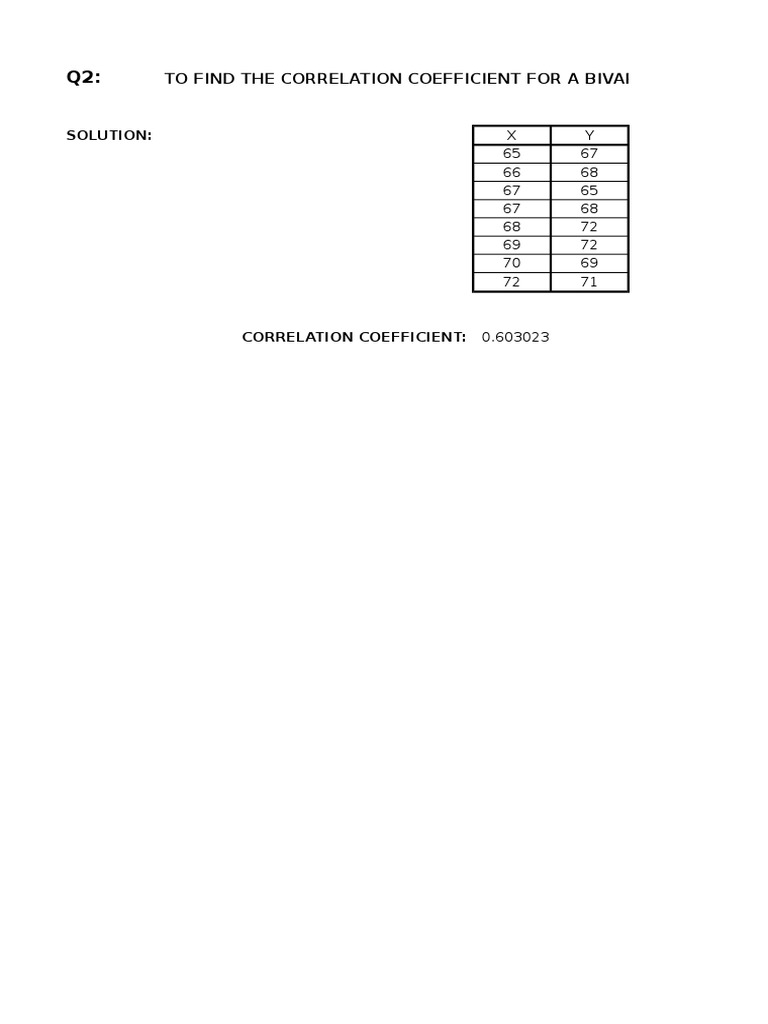 Q2: TO FIND THE CORRELATION COEFFICIENT FOR A BIVAI

SOLUTION:

| X | Y |
|---|---|
| 65 | 67 |
| 66 | 68 |
| 67 | 65 |
| 67 | 68 |
| 68 | 72 |
| 69 | 72 |
| 70 | 69 |
| 72 | 71 |

CORRELATION COEFFICIENT: 0.603023